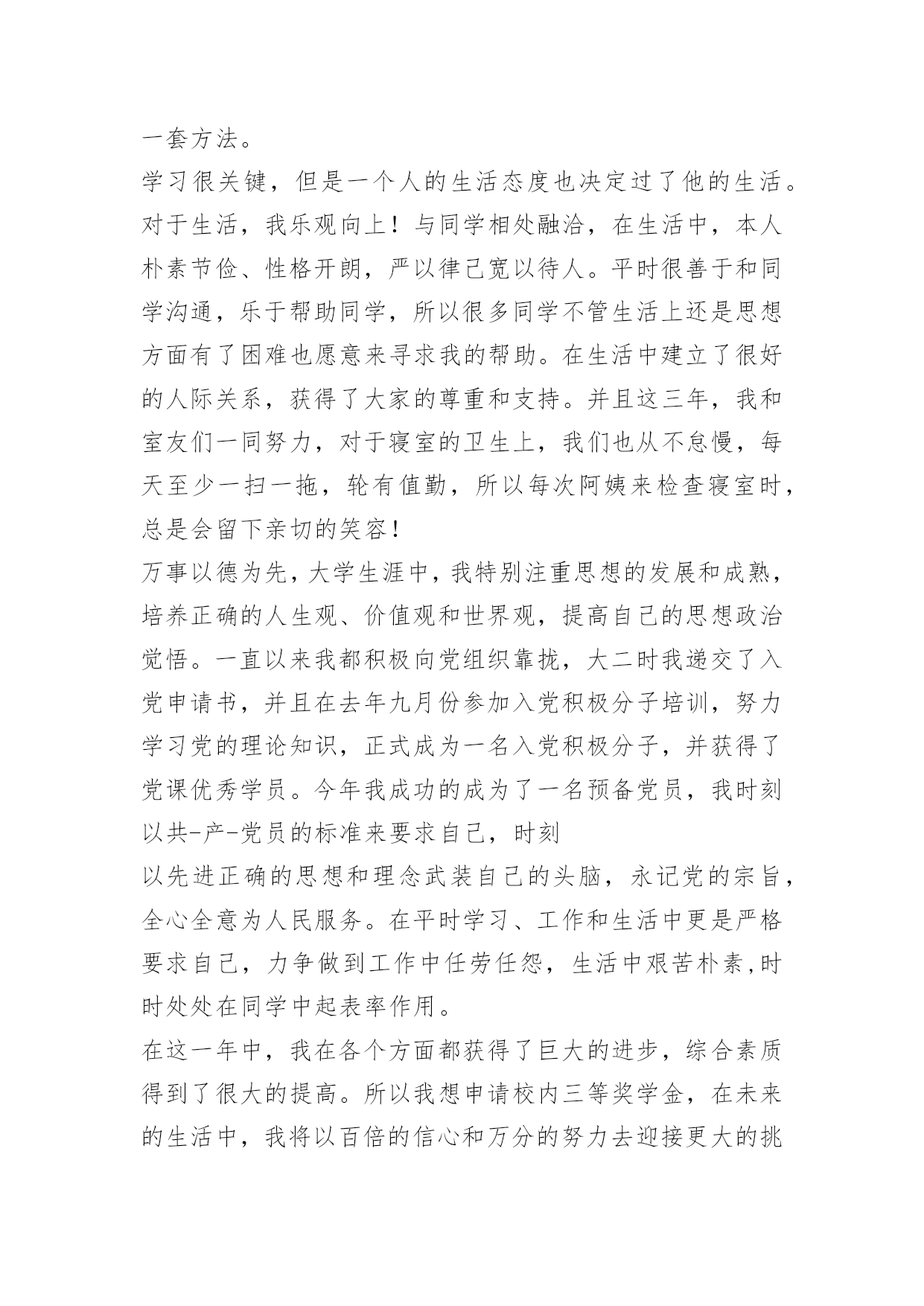 一套方法。

学习很关键，但是一个人的生活态度也决定过了他的生活。对于生活，我乐观向上！与同学相处融洽，在生活中，本人朴素节俭、性格开朗，严以律己宽以待人。平时很善于和同学沟通，乐于帮助同学，所以很多同学不管生活上还是思想方面有了困难也愿意来寻求我的帮助。在生活中建立了很好的人际关系，获得了大家的尊重和支持。并且这三年，我和室友们一同努力，对于寝室的卫生上，我们也从不怠慢，每天至少一扫一拖，轮有值勤，所以每次阿姨来检查寝室时，总是会留下亲切的笑容！

万事以德为先，大学生涯中，我特别注重思想的发展和成熟，培养正确的人生观、价值观和世界观，提高自己的思想政治觉悟。一直以来我都积极向党组织靠拢，大二时我递交了入党申请书，并且在去年九月份参加入党积极分子培训，努力学习党的理论知识，正式成为一名入党积极分子，并获得了党课优秀学员。今年我成功的成为了一名预备党员，我时刻以共-产-党员的标准来要求自己，时刻

以先进正确的思想和理念武装自己的头脑，永记党的宗旨，全心全意为人民服务。在平时学习、工作和生活中更是严格要求自己，力争做到工作中任劳任怨，生活中艰苦朴素,时时处处在同学中起表率作用。

在这一年中，我在各个方面都获得了巨大的进步，综合素质得到了很大的提高。所以我想申请校内三等奖学金，在未来的生活中，我将以百倍的信心和万分的努力去迎接更大的挑